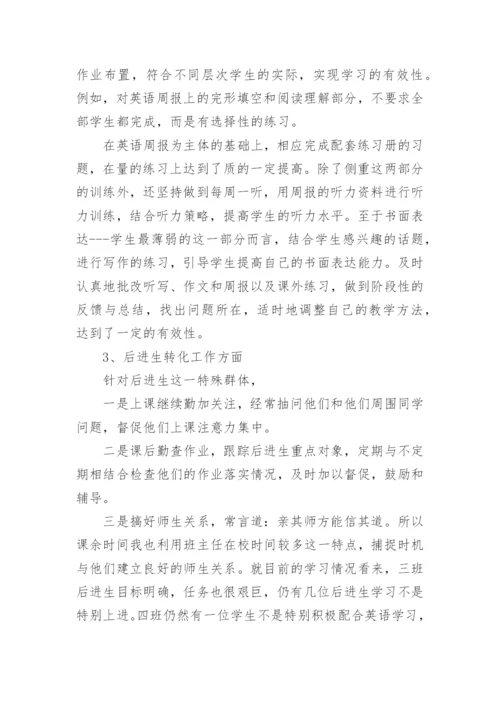 作业布置，符合不同层次学生的实际，实现学习的有效性。例如，对英语周报上的完形填空和阅读理解部分，不要求全部学生都完成，而是有选择性的练习。

在英语周报为主体的基础上，相应完成配套练习册的习题，在量的练习上达到了质的一定提高。除了侧重这两部分的训练外，还坚持做到每周一听，用周报的听力资料进行听力训练，结合听力策略，提高学生的听力水平。至于书面表达---学生最薄弱的这一部分而言，结合学生感兴趣的话题，进行写作的练习，引导学生提高自己的书面表达能力。及时认真地批改听写、作文和周报以及课外练习，做到阶段性的反馈与总结，找出问题所在，适时地调整自己的教学方法，达到了一定的有效性。

3、后进生转化工作方面

针对后进生这一特殊群体，

一是上课继续勤加关注，经常抽问他们和他们周围同学问题，督促他们上课注意力集中。

二是课后勤查作业，跟踪后进生重点对象，定期与不定期相结合检查他们的作业落实情况，及时加以督促，鼓励和辅导。

三是搞好师生关系，常言道：亲其师方能信其道。所以课余时间我也利用班主任在校时间较多这一特点，捕捉时机与他们建立良好的师生关系。就目前的学习情况看来，三班后进生目标明确，任务也很艰巨，仍有几位后进生学习不是特别上进。四班仍然有一位学生不是特别积极配合英语学习，